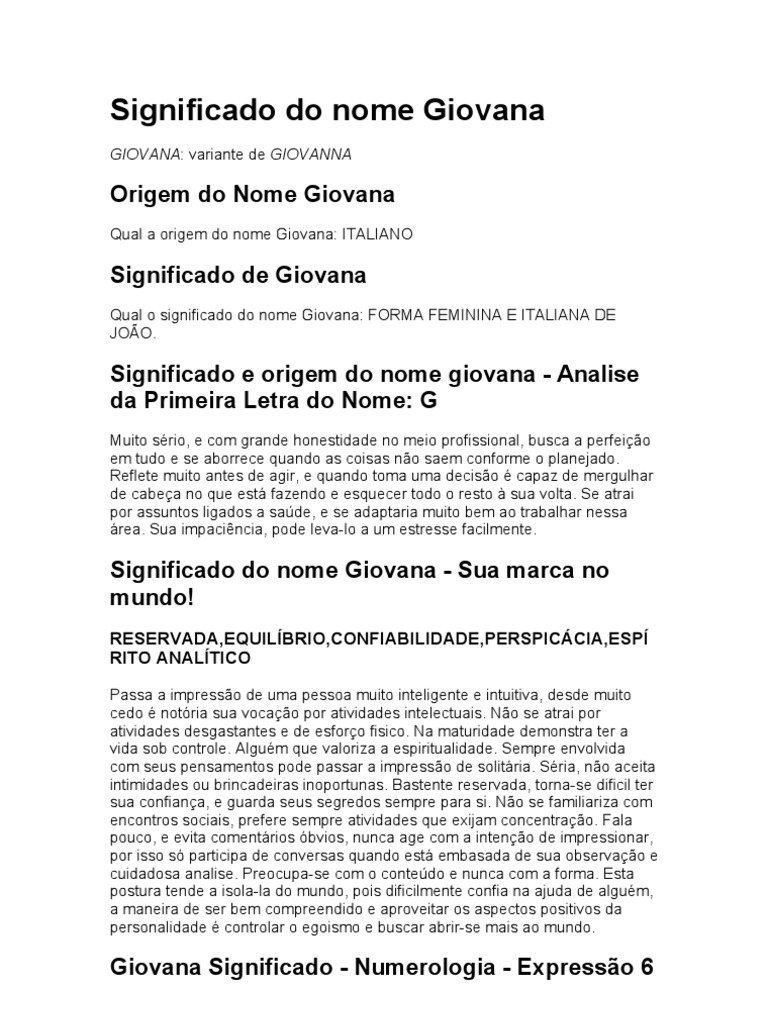 Significado do nome Giovana

GIOVANA: variante de GIOVANNA

Origem do Nome Giovana

Qual a origem do nome Giovana: ITALIANO

Significado de Giovana

Qual o significado do nome Giovana: FORMA FEMININA E ITALIANA DE JOÃO.

Significado e origem do nome giovana - Analise da Primeira Letra do Nome: G

Muito sério, e com grande honestidade no meio profissional, busca a perfeição em tudo e se aborrece quando as coisas não saem conforme o planejado. Reflete muito antes de agir, e quando toma uma decisão é capaz de mergulhar de cabeça no que está fazendo e esquecer todo o resto à sua volta. Se atrai por assuntos ligados a saúde, e se adaptaria muito bem ao trabalhar nessa área. Sua impaciência, pode leva-lo a um estresse facilmente.

Significado do nome Giovana - Sua marca no mundo!

RESERVADA,EQUILÍBRIO,CONFIABILIDADE,PERSPICÁCIA,ESPÍRITO ANALÍTICO

Passa a impressão de uma pessoa muito inteligente e intuitiva, desde muito cedo é notória sua vocação por atividades intelectuais. Não se atrai por atividades desgastantes e de esforço fisico. Na maturidade demonstra ter a vida sob controle. Alguém que valoriza a espiritualidade. Sempre envolvida com seus pensamentos pode passar a impressão de solitária. Séria, não aceita intimidades ou brincadeiras inoportunas. Bastente reservada, torna-se dificil ter sua confiança, e guarda seus segredos sempre para si. Não se familiariza com encontros sociais, prefere sempre atividades que exijam concentração. Fala pouco, e evita comentários óbvios, nunca age com a intenção de impressionar, por isso só participa de conversas quando está embasada de sua observação e cuidadosa analise. Preocupa-se com o conteúdo e nunca com a forma. Esta postura tende a isola-la do mundo, pois dificilmente confia na ajuda de alguém, a maneira de ser bem compreendido e aproveitar os aspectos positivos da personalidade é controlar o egoismo e buscar abrir-se mais ao mundo.

Giovana Significado - Numerologia - Expressão 6